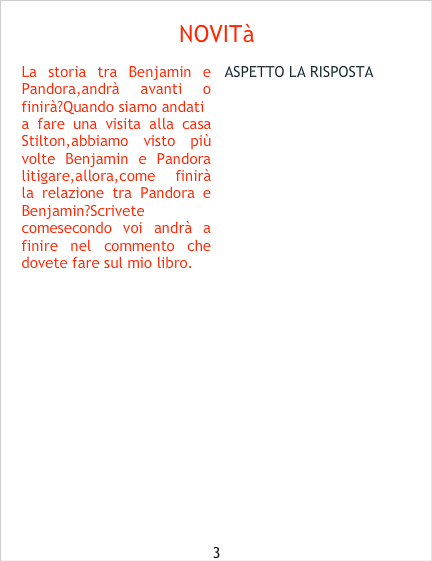 NOVITà

La storia tra Benjamin e Pandora,andrà avanti o finirà?Quando siamo andati a fare una visita alla casa Stilton,abbiamo visto più volte Benjamin e Pandora litigare,allora,come finirà la relazione tra Pandora e Benjamin?Scrivete comesecondo voi andrà a finire nel commento che dovete fare sul mio libro.

ASPETTO LA RISPOSTA

3